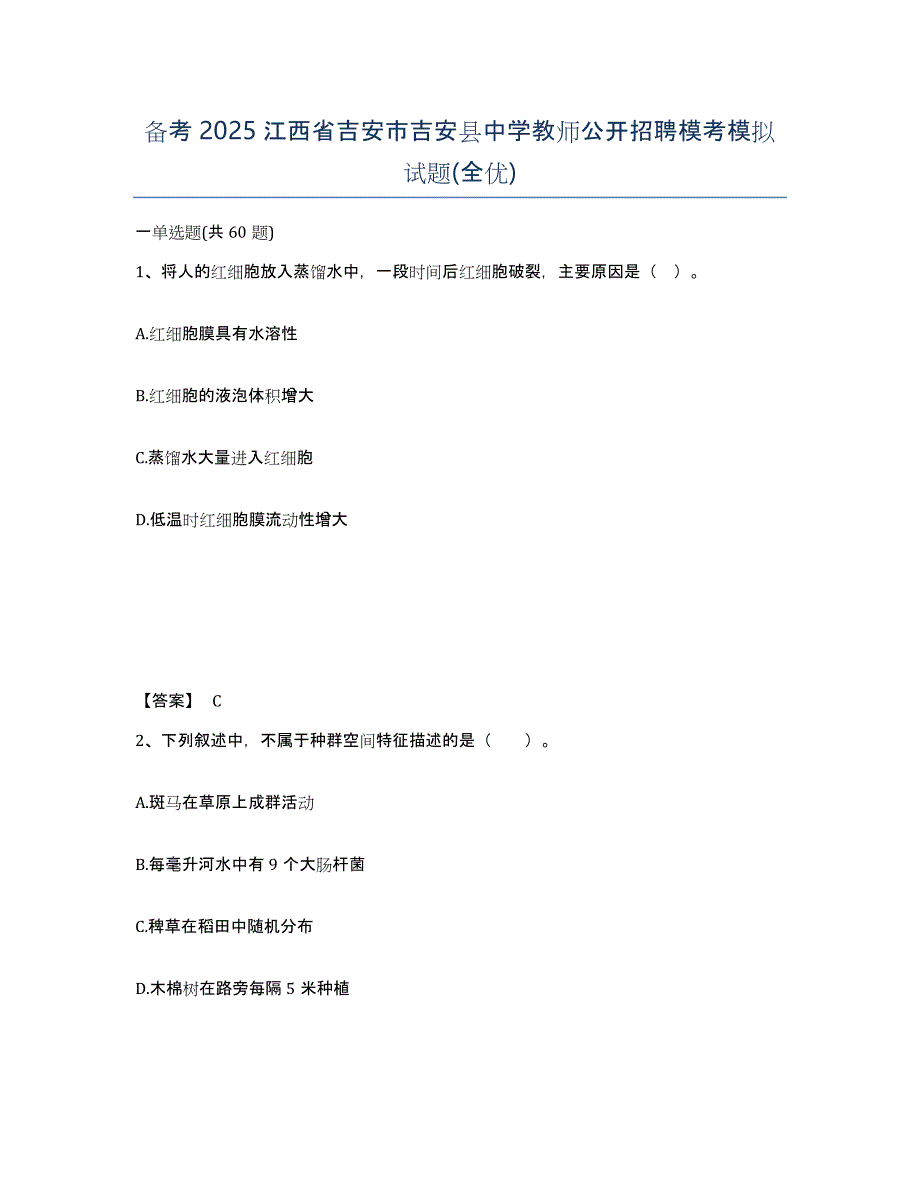 备考 2025 江西省吉安市吉安县中学教师公开招聘模考模拟试题(全优)

一单选题(共 60 题)

1、将人的红细胞放入蒸馏水中，一段时间后红细胞破裂，主要原因是（ ）。

A.红细胞膜具有水溶性

B.红细胞的液泡体积增大

C.蒸馏水大量进入红细胞

D.低温时红细胞膜流动性增大

【答案】 C

2、下列叙述中，不属于种群空间特征描述的是（　　）。

A.斑马在草原上成群活动

B.每毫升河水中有 9 个大肠杆菌

C.稗草在稻田中随机分布

D.木棉树在路旁每隔 5 米种植